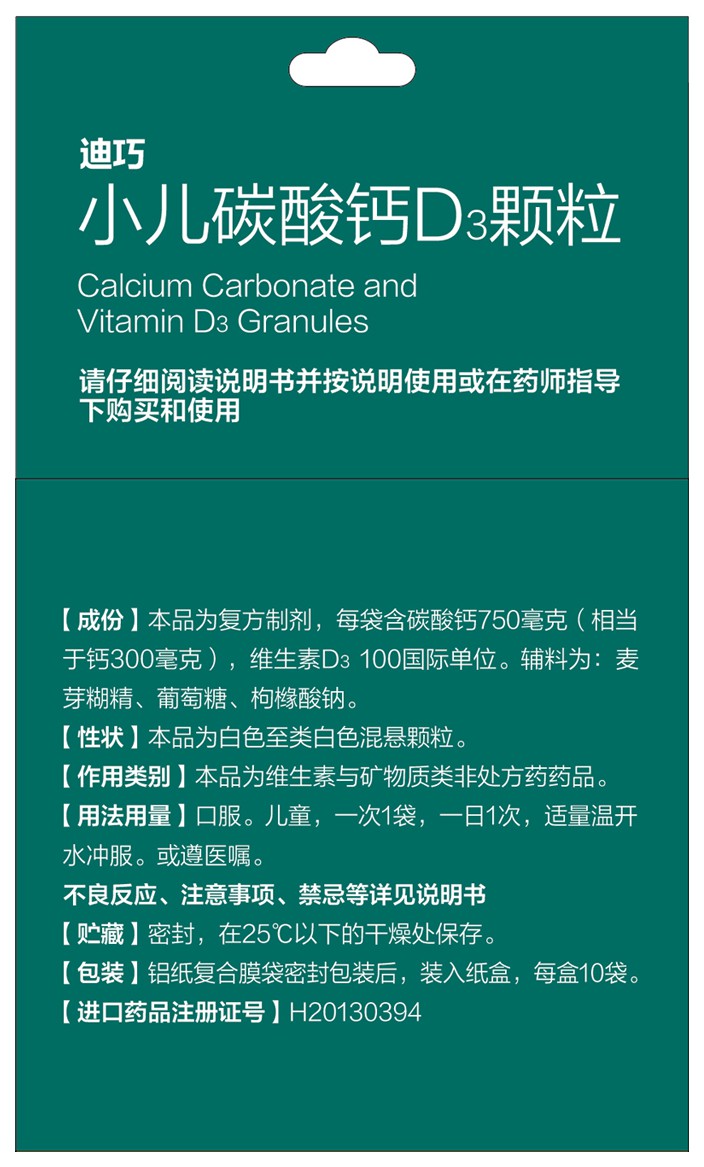 迪巧

小儿碳酸钙$D_3$颗粒

Calcium Carbonate and Vitamin $D_3$ Granules

请仔细阅读说明书并按说明使用或在药师指导下购买和使用

【成份】本品为复方制剂，每袋含碳酸钙750毫克（相当于钙300毫克），维生素$D_3$ 100国际单位。辅料为：麦芽糊精、葡萄糖、枸橼酸钠。

【性状】本品为白色至类白色混悬颗粒。

【作用类别】本品为维生素与矿物质类非处方药药品。

【用法用量】口服。儿童，一次1袋，一日1次，适量温开水冲服。或遵医嘱。

不良反应、注意事项、禁忌等详见说明书

【贮藏】密封，在25℃以下的干燥处保存。

【包装】铝纸复合膜袋密封包装后，装入纸盒，每盒10袋。

【进口药品注册证号】H20130394